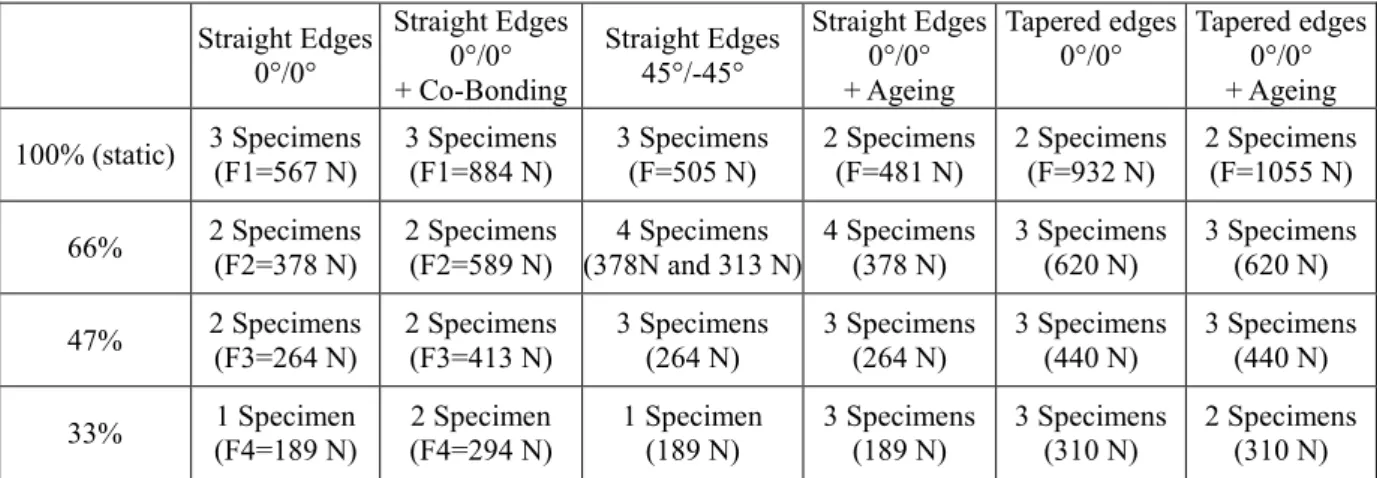 |  | Straight Edges 0°/0° | Straight Edges 0°/0° + Co-Bonding | Straight Edges 45°/-45° | Straight Edges 0°/0° + Ageing | Tapered edges 0°/0° | Tapered edges 0°/0° + Ageing |
|---|---|---|---|---|---|---|
| 100% (static) | 3 Specimens (F1=567 N) | 3 Specimens (F1=884 N) | 3 Specimens (F=505 N) | 2 Specimens (F=481 N) | 2 Specimens (F=932 N) | 2 Specimens (F=1055 N) |
| 66% | 2 Specimens (F2=378 N) | 2 Specimens (F2=589 N) | 4 Specimens (378N and 313 N) | 4 Specimens (378 N) | 3 Specimens (620 N) | 3 Specimens (620 N) |
| 47% | 2 Specimens (F3=264 N) | 2 Specimens (F3=413 N) | 3 Specimens (264 N) | 3 Specimens (264 N) | 3 Specimens (440 N) | 3 Specimens (440 N) |
| 33% | 1 Specimen (F4=189 N) | 2 Specimen (F4=294 N) | 1 Specimen (189 N) | 3 Specimens (189 N) | 3 Specimens (310 N) | 2 Specimens (310 N) |